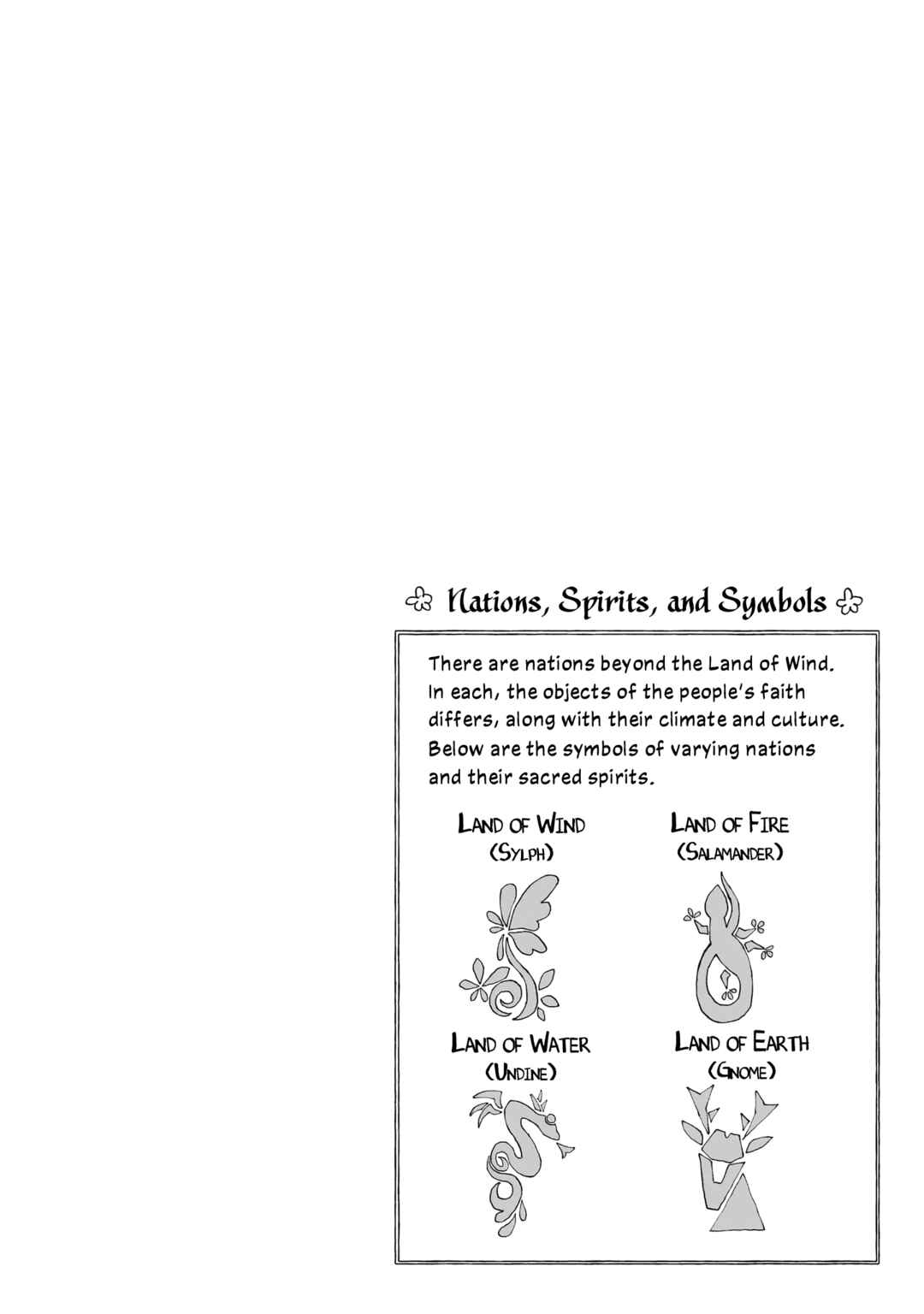 Nations, Spirits, and Symbols

There are nations beyond the Land of Wind. In each, the objects of the people's faith differs, along with their climate and culture. Below are the symbols of varying nations and their sacred spirits.

LAND OF WIND
(SYLPH)

LAND OF FIRE
(SALAMANDER)

LAND OF WATER
(UNDINE)

LAND OF EARTH
(GNOME)